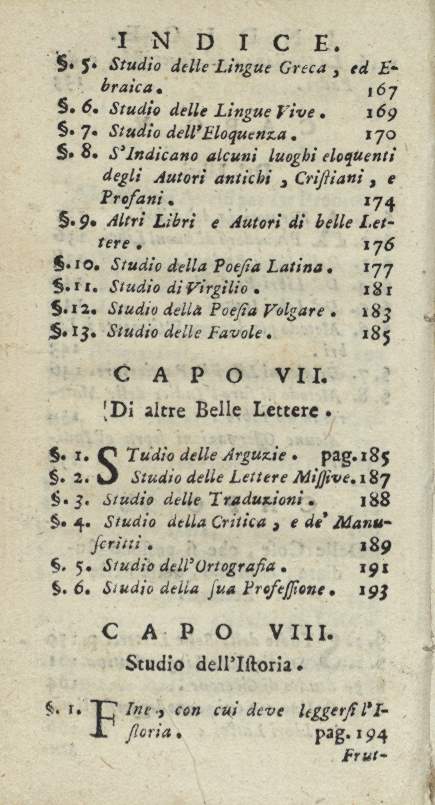 INDICE.

§. 5. Studio delle Lingue Greca, ed Ebraica. 167
§. 6. Studio delle Lingue Vive. 169
§. 7. Studio dell'Eloquenza. 170
§. 8. S'Indicano alcuni luoghi eloquenti degli Autori antichi, Cristiani, e Profani. 174
§. 9. Altri Libri e Autori di belle Lettere. 176
§. 10. Studio della Poesia Latina. 177
§. 11. Studio di Virgilio. 181
§. 12. Studio della Poesia Volgare. 183
§. 13. Studio delle Favole. 185

CAPO VII.

Di altre Belle Lettere.

§. 1. STudio delle Arguzie. pag. 185
§. 2. Studio delle Lettere Missive. 187
§. 3. Studio delle Traduzioni. 188
§. 4. Studio della Critica, e de' Manuscritti. 189
§. 5. Studio dell'Ortografia. 191
§. 6. Studio della sua Professione. 193

CAPO VIII.

Studio dell'Istoria.

§. 1. FIne, con cui deve leggersi l'Istoria. pag. 194

Frut-